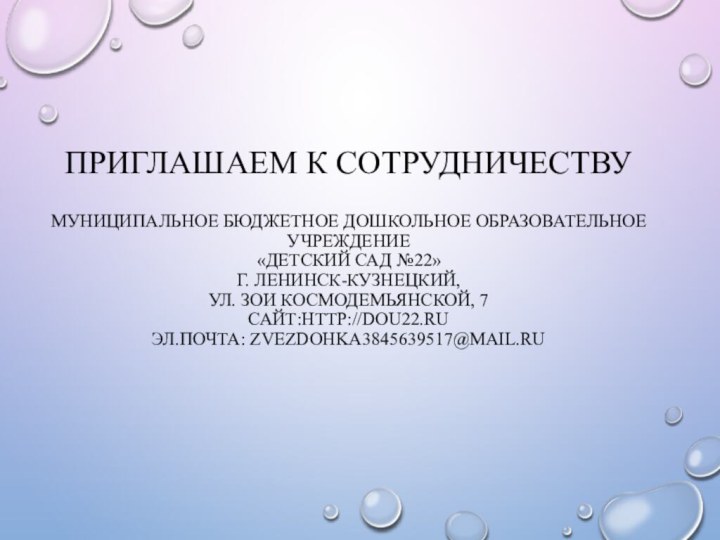 ПРИГЛАШАЕМ К СОТРУДНИЧЕСТВУ

МУНИЦИПАЛЬНОЕ БЮДЖЕТНОЕ ДОШКОЛЬНОЕ ОБРАЗОВАТЕЛЬНОЕ УЧРЕЖДЕНИЕ
«ДЕТСКИЙ САД №22»
Г. ЛЕНИНСК-КУЗНЕЦКИЙ,
УЛ. ЗОИ КОСМОДЕМЬЯНСКОЙ, 7
САЙТ:HTTP://DOU22.RU
ЭЛ.ПОЧТА: ZVEZDOHKA3845639517@MAIL.RU